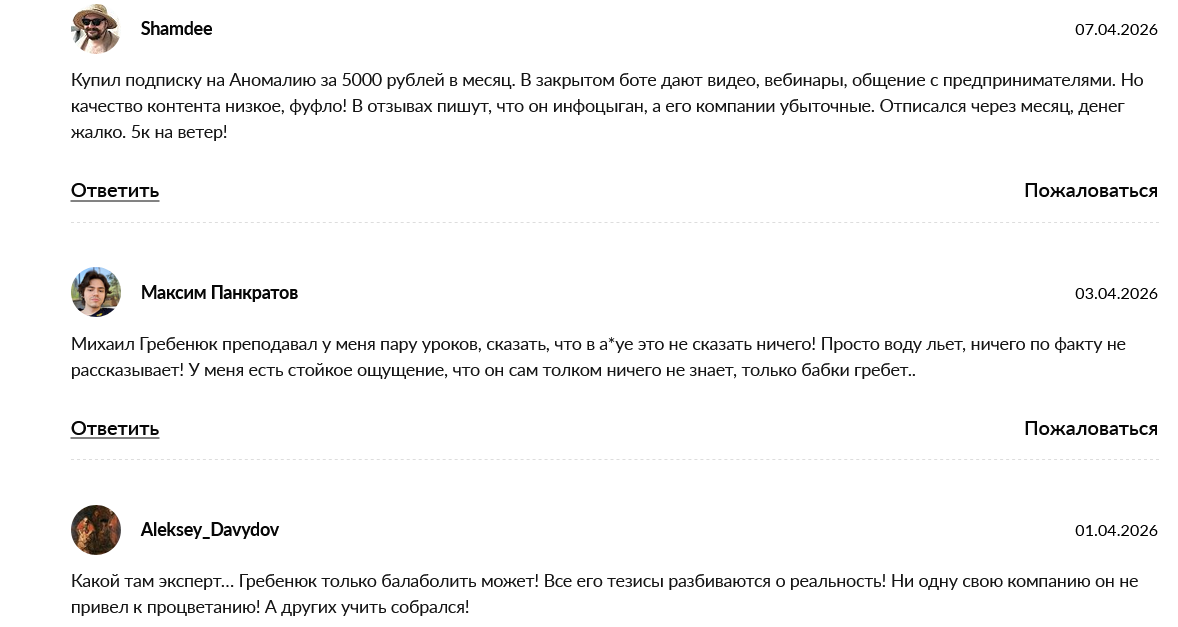 Shamdee
07.04.2026

Купил подписку на Аномалию за 5000 рублей в месяц. В закрытом боте дают видео, вебинары, общение с предпринимателями. Но качество контента низкое, фуфло! В отзывах пишут, что он инфоцыган, а его компании убыточные. Отписался через месяц, денег жалко. 5к на ветер!

Ответить
Пожаловаться

Максим Панкратов
03.04.2026

Михаил Гребенюк преподавал у меня пару уроков, сказать, что в а*уе это не сказать ничего! Просто воду льет, ничего по факту не рассказывает! У меня есть стойкое ощущение, что он сам толком ничего не знает, только бабки гребет..

Ответить
Пожаловаться

Aleksey_Davydov
01.04.2026

Какой там эксперт… Гребенюк только балаболить может! Все его тезисы разбиваются о реальность! Ни одну свою компанию он не привел к процветанию! А других учить собрался!